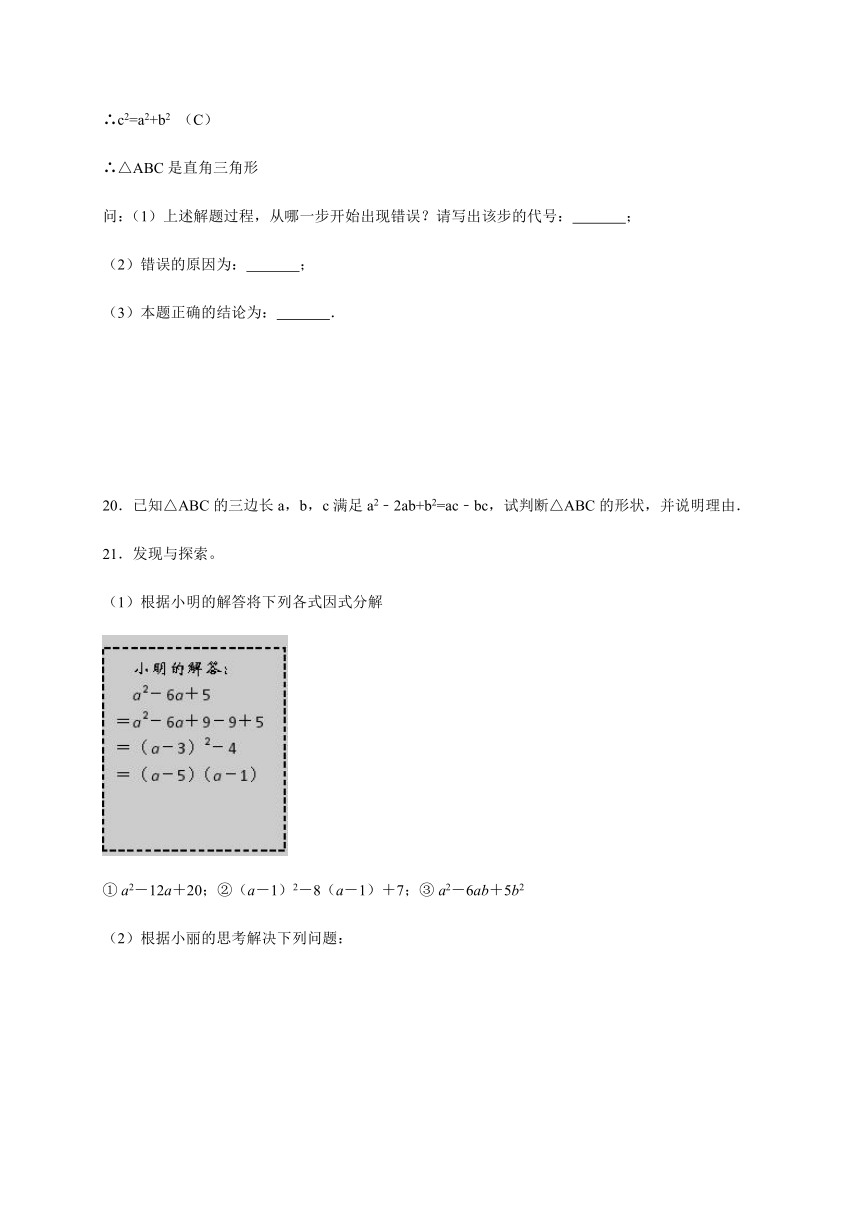 ∴$c^2=a^2+b^2$ （C）

∴△ABC 是直角三角形

问：（1）上述解题过程，从哪一步开始出现错误？请写出该步的代号：_______；

（2）错误的原因为：_______；

（3）本题正确的结论为：_______.

20．已知△ABC 的三边长 a，b，c 满足 $a^2-2ab+b^2=ac-bc$，试判断△ABC 的形状，并说明理由．

21．发现与探索。

（1）根据小明的解答将下列各式因式分解

小明的解答：
$a^2-6a+5$
$=a^2-6a+9-9+5$
$=(a-3)^2-4$
$=(a-5)(a-1)$

① $a^2-12a+20$；② $(a-1)^2-8(a-1)+7$；③ $a^2-6ab+5b^2$

（2）根据小丽的思考解决下列问题：